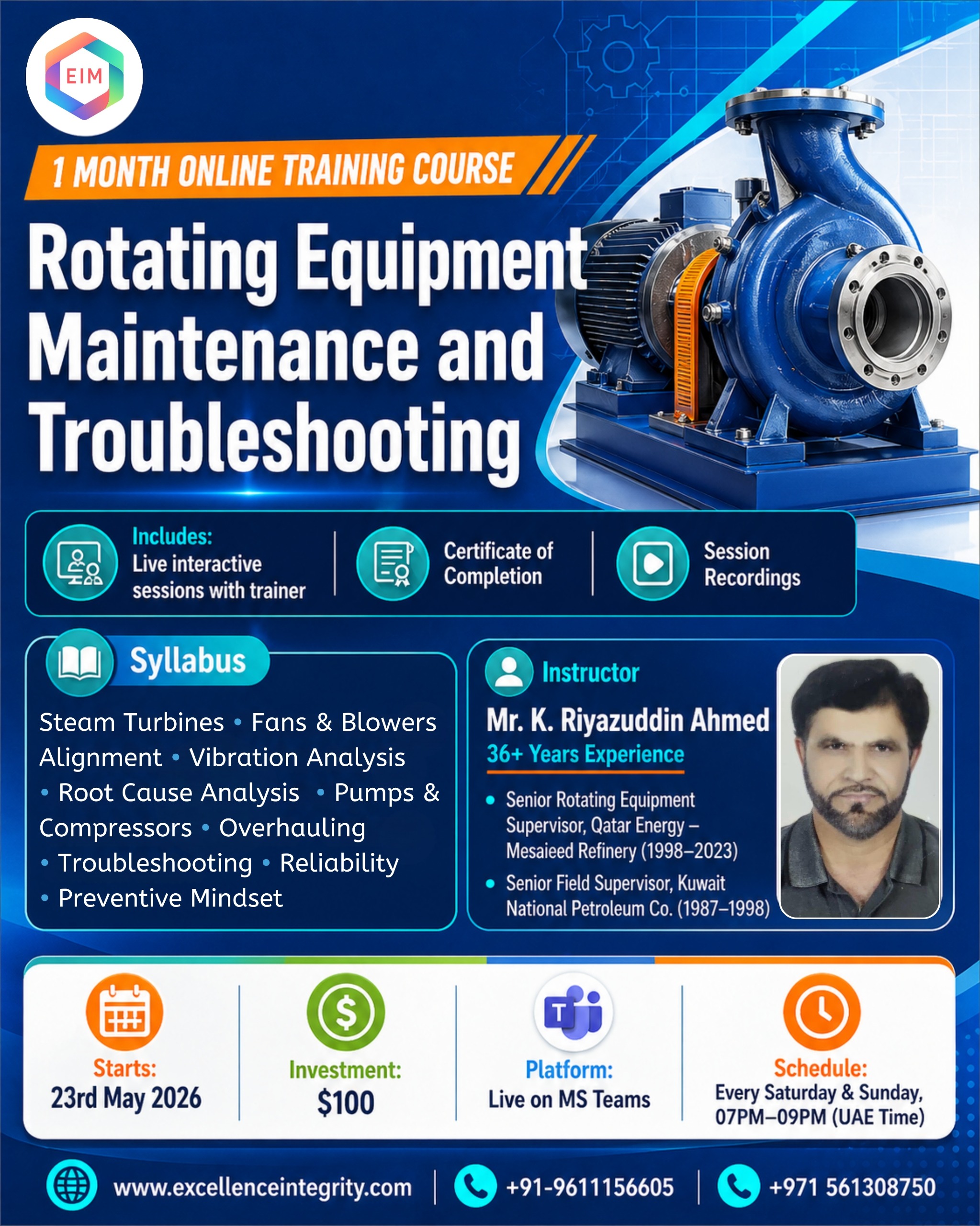 EIM

1 MONTH ONLINE TRAINING COURSE

Rotating Equipment Maintenance and Troubleshooting

Includes:
Live interactive sessions with trainer

Certificate of Completion

Session Recordings

Syllabus

Steam Turbines • Fans & Blowers Alignment • Vibration Analysis • Root Cause Analysis • Pumps & Compressors • Overhauling • Troubleshooting • Reliability • Preventive Mindset

Instructor

Mr. K. Riyazuddin Ahmed

36+ Years Experience

• Senior Rotating Equipment Supervisor, Qatar Energy – Mesaieed Refinery (1998–2023)

• Senior Field Supervisor, Kuwait National Petroleum Co. (1987–1998)

Starts:
23rd May 2026

Investment:
$100

Platform:
Live on MS Teams

Schedule:
Every Saturday & Sunday, 07PM–09PM (UAE Time)

www.excellenceintegrity.com | +91-9611156605 | +971 561308750